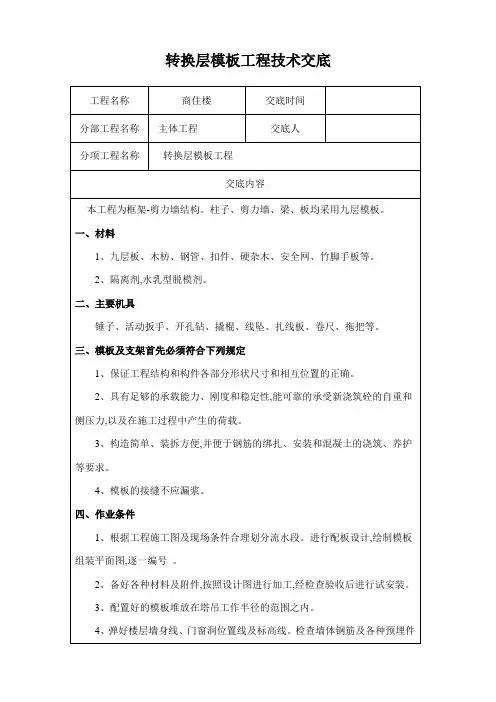 转换层模板工程技术交底

| 工程名称 | 商住楼 | 交底时间 | |
|---|---|---|---|
| 分部工程名称 | 主体工程 | 交底人 | |
| 分项工程名称 | 转换层模板工程 | | |

交底内容

本工程为框架-剪力墙结构。柱子、剪力墙、梁、板均采用九层模板。

一、材料

1、九层板、木枋、钢管、扣件、硬杂木、安全网、竹脚手板等。

2、隔离剂,水乳型脱模剂。

二、主要机具

锤子、活动扳手、开孔钻、撬棍、线坠、扎线板、卷尺、拖把等。

三、模板及支架首先必须符合下列规定

1、保证工程结构和构件各部分形状尺寸和相互位置的正确。

2、具有足够的承载能力、刚度和稳定性,能可靠的承受新浇筑砼的自重和侧压力,以及在施工过程中产生的荷载。

3、构造简单、装拆方便,并便于钢筋的绑扎、安装和混凝土的浇筑、养护等要求。

4、模板的接缝不应漏浆。

四、作业条件

1、根据工程施工图及现场条件合理划分流水段。进行配板设计,绘制模板组装平面图,逐一编号 。

2、备好各种材料及附件,按照设计图进行加工,经检查验收后进行试安装。

3、配置好的模板堆放在塔吊工作半径的范围之内。

4、弹好楼层墙身线、门窗洞位置线及标高线。检查墙体钢筋及各种预埋件